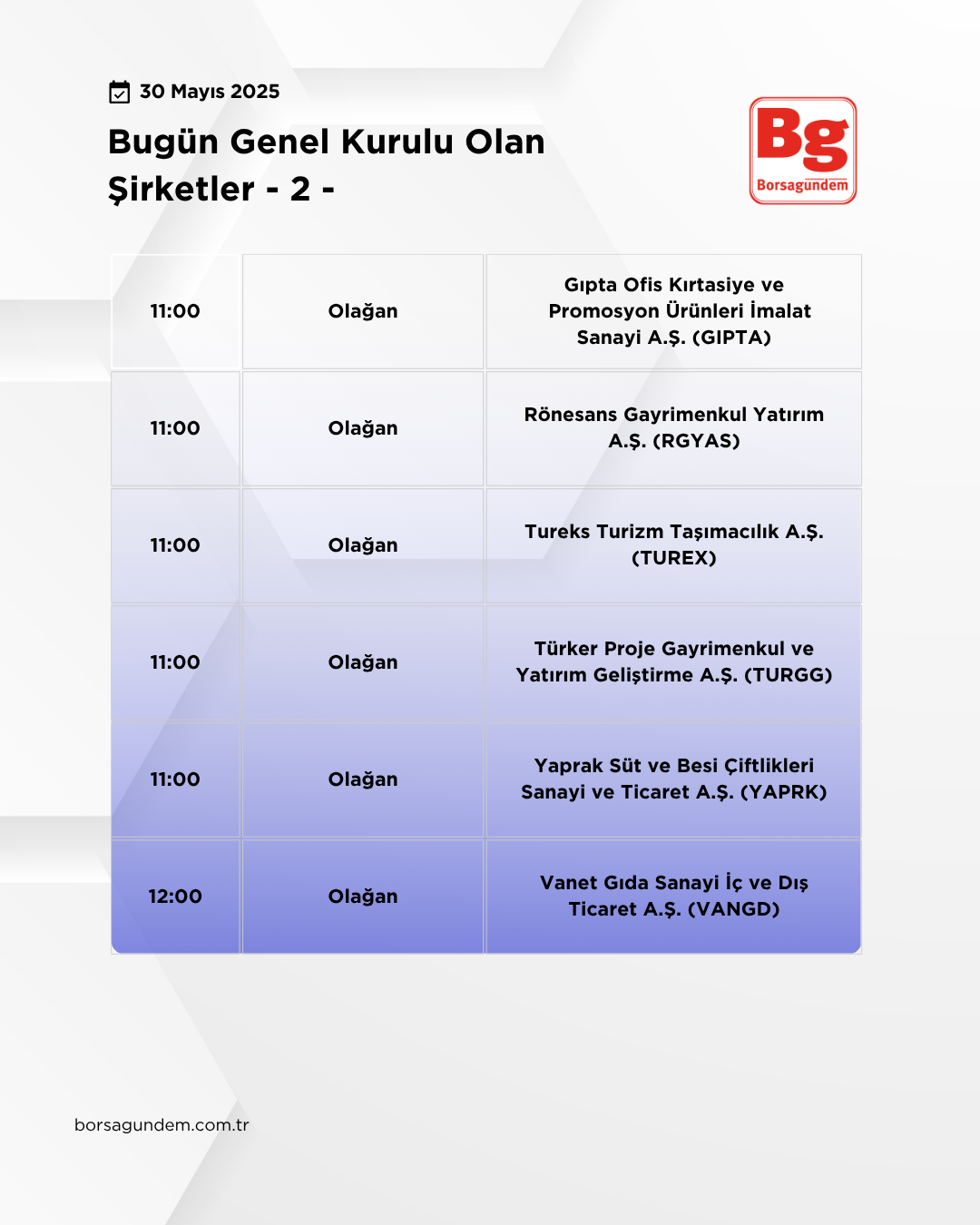 30 Mayıs 2025

Bugün Genel Kurulu Olan Şirketler - 2 -

Bg
Borsagündem

| 11:00 | Olağan | Gıpta Ofis Kırtasiye ve Promosyon Ürünleri İmalat Sanayi A.Ş. (GIPTA) |
|---|---|---|
| 11:00 | Olağan | Rönesans Gayrimenkul Yatırım A.Ş. (RGYAS) |
| 11:00 | Olağan | Tureks Turizm Taşımacılık A.Ş. (TUREX) |
| 11:00 | Olağan | Türker Proje Gayrimenkul ve Yatırım Geliştirme A.Ş. (TURGG) |
| 11:00 | Olağan | Yaprak Süt ve Besi Çiftlikleri Sanayi ve Ticaret A.Ş. (YAPRK) |
| 12:00 | Olağan | Vanet Gıda Sanayi İç ve Dış Ticaret A.Ş. (VANGD) |

borsagundem.com.tr